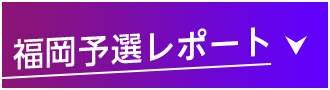 福岡予選レポート